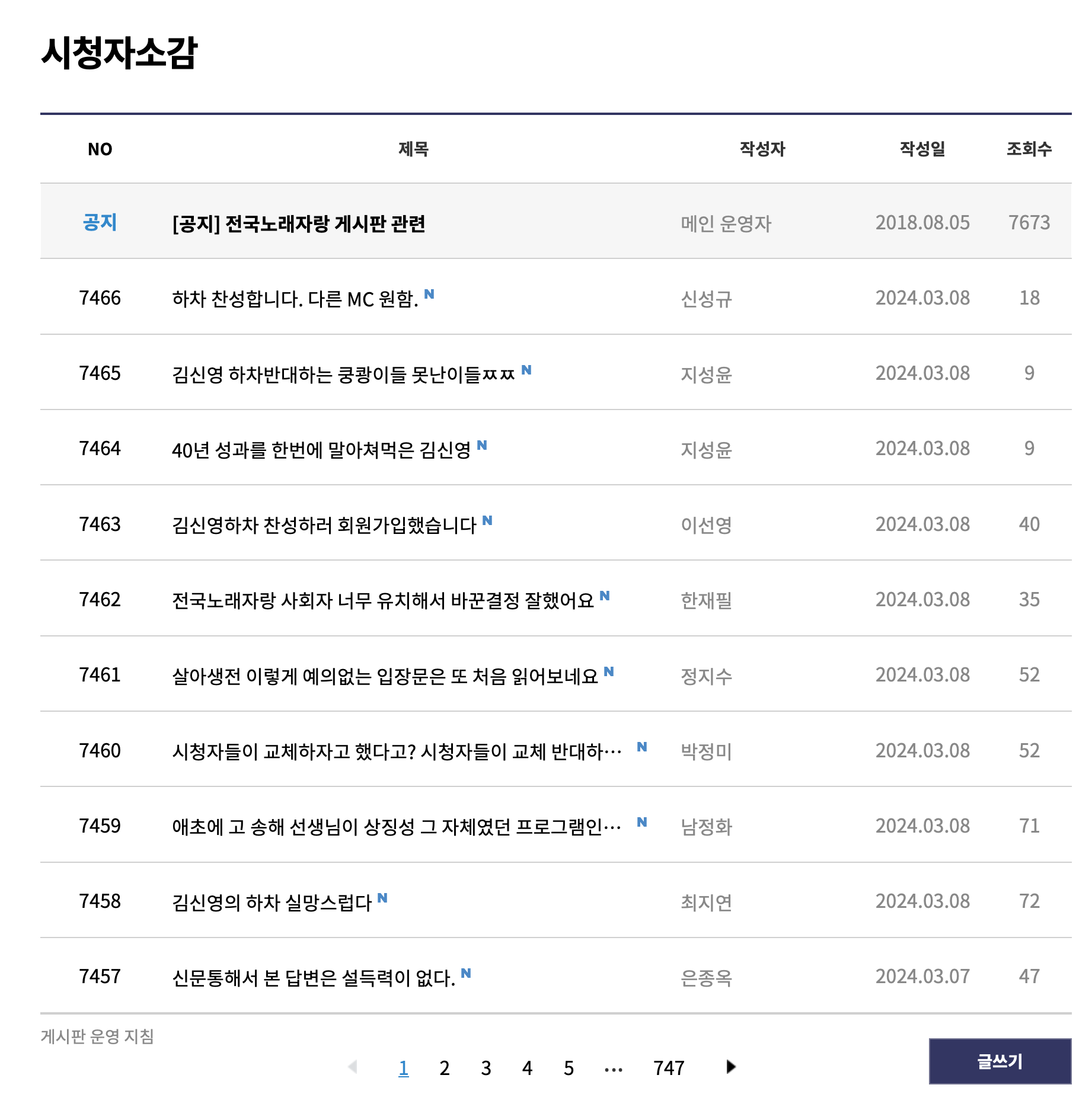 시청자소감

| NO | 제목 | 작성자 | 작성일 | 조회수 |
|---|---|---|---|---|
| 공지 | [공지] 전국노래자랑 게시판 관련 | 메인 운영자 | 2018.08.05 | 7673 |
| 7466 | 하차 찬성합니다. 다른 MC 원함. N | 신성규 | 2024.03.08 | 18 |
| 7465 | 김신영 하차반대하는 쿵쾅이들 못난이들ㅉㅉ N | 지성윤 | 2024.03.08 | 9 |
| 7464 | 40년 성과를 한번에 말아쳐먹은 김신영 N | 지성윤 | 2024.03.08 | 9 |
| 7463 | 김신영하차 찬성하러 회원가입했습니다 N | 이선영 | 2024.03.08 | 40 |
| 7462 | 전국노래자랑 사회자 너무 유치해서 바꾼결정 잘했어요 N | 한재필 | 2024.03.08 | 35 |
| 7461 | 살아생전 이렇게 예의없는 입장문은 또 처음 읽어보네요 N | 정지수 | 2024.03.08 | 52 |
| 7460 | 시청자들이 교체하자고 했다고? 시청자들이 교체 반대하… N | 박정미 | 2024.03.08 | 52 |
| 7459 | 애초에 고 송해 선생님이 상징성 그 자체였던 프로그램인… N | 남정화 | 2024.03.08 | 71 |
| 7458 | 김신영의 하차 실망스럽다 N | 최지연 | 2024.03.08 | 72 |
| 7457 | 신문통해서 본 답변은 설득력이 없다. N | 은종옥 | 2024.03.07 | 47 |

게시판 운영 지침

1 2 3 4 5 … 747

글쓰기